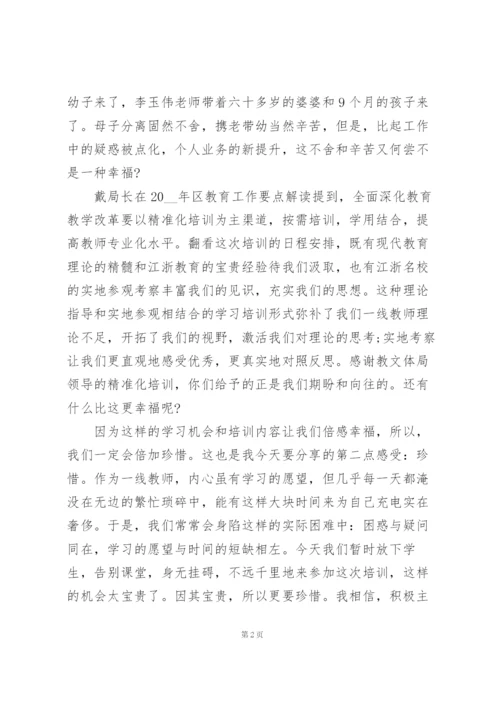 幼子来了，李玉伟老师带着六十多岁的婆婆和9个月的孩子来了。母子分离固然不舍，携老带幼当然辛苦，但是，比起工作中的疑惑被点化，个人业务的新提升，这不舍和辛苦又何尝不是一种幸福?

戴局长在20__年区教育工作要点解读提到，全面深化教育教学改革要以精准化培训为主渠道，按需培训，学用结合，提高教师专业化水平。翻看这次培训的日程安排，既有现代教育理论的精髓和江浙教育的宝贵经验待我们汲取，也有江浙名校的实地参观考察丰富我们的见识，充实我们的思想。这种理论指导和实地参观相结合的学习培训形式弥补了我们一线教师理论不足，开拓了我们的视野，激活我们对理论的思考;实地考察让我们更直观地感受优秀，更真实地对照反思。感谢教文体局领导的精准化培训，你们给予的正是我们期盼和向往的。还有什么比这更幸福呢?

因为这样的学习机会和培训内容让我们倍感幸福，所以，我们一定会倍加珍惜。这也是我今天要分享的第二点感受：珍惜。作为一线教师，内心虽有学习的愿望，但几乎每一天都淹没在无边的繁忙琐碎中，能有这样大块时间来为自己充电实在奢侈。于是，我们常常会身陷这样的实际困难中：困惑与疑问同在，学习的愿望与时间的短缺相左。今天我们暂时放下学生，告别课堂，身无挂碍，不远千里地来参加这次培训，这样的机会太宝贵了。因其宝贵，所以更要珍惜。我相信，积极主

第2页